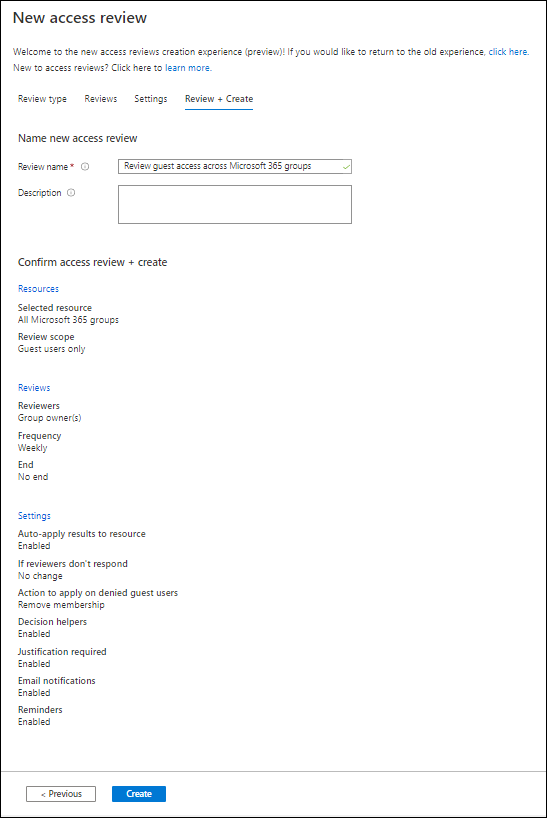 New access review

Welcome to the new access reviews creation experience (preview)! If you would like to return to the old experience, click here.
New to access reviews? Click here to learn more.

Review type Reviews Settings Review + Create

Name new access review

Review name *
Review guest access across Microsoft 365 groups

Description

Confirm access review + create

Resources

Selected resource
All Microsoft 365 groups

Review scope
Guest users only

Reviews

Reviewers
Group owner(s)

Frequency
Weekly

End
No end

Settings

Auto-apply results to resource
Enabled

If reviewers don't respond
No change

Action to apply on denied guest users
Remove membership

Decision helpers
Enabled

Justification required
Enabled

Email notifications
Enabled

Reminders
Enabled

< Previous Create